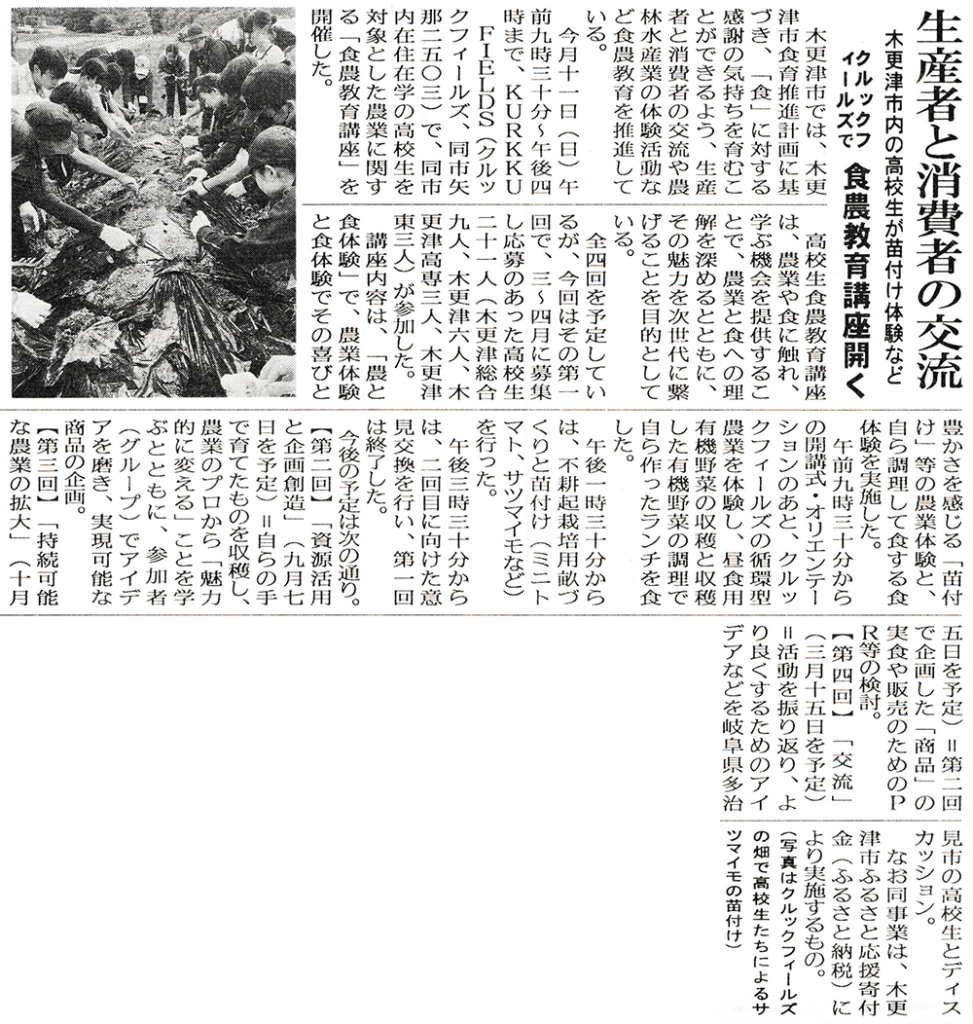 生産者と消費者の交流

木更津市内の高校生が苗付け体験など

クルックフィールズで

食農教育講座開く

木更津市では、木更津市食育推進計画に基づき、「食」に対する感謝の気持ちを育むことができるよう、生産者と消費者の交流や農林水産業の体験活動など食農教育を推進している。

今月十一日（日）午前九時三十分～午後四時まで、KURKKU FIELDS（クルックフィールズ、同市矢那二五〇三）で、同市内在住在学の高校生を対象とした農業に関する「食農教育講座」を開催した。

高校生食農教育講座は、農業や食に触れ、学ぶ機会を提供することで、農業と食への理解を深めるとともに、その魅力を次世代に繋げることを目的としている。

全四回を予定しているが、今回はその第一回で、三～四月に募集し応募のあった高校生二十一人（木更津総合九人、木更津六人、木更津高専三人、木更津東三人）が参加した。

講座内容は、「農と食体験」で、農業体験と食体験でその喜びと豊かさを感じる「苗付け」等の農業体験と、自ら調理して食する食体験を実施した。

午前九時三十分からの開講式・オリエンテーションのあと、クルックフィールズの循環型農業を体験し、昼食用有機野菜の収穫と収穫した有機野菜の調理で自ら作ったランチを食した。

午後一時三十分からは、不耕起栽培用畝づくりと苗付け（ミニトマト、サツマイモなど）を行った。

午後三時三十分からは、二回目に向けた意見交換を行い、第一回は終了した。

今後の予定は次の通り。

【第二回】「資源活用と企画創造」（九月七日を予定）＝自らの手で育てたものを収穫し、農業のプロから「魅力的に変える」ことを学ぶとともに、参加者（グループ）でアイデアを磨き、実現可能な商品の企画。

【第三回】「持続可能な農業の拡大」（十月五日を予定）＝第二回で企画した「商品」の実食や販売のためのPR等の検討。

【第四回】「交流」（三月十五日を予定）＝活動を振り返り、より良くするためのアイデアなどを岐阜県多治見市の高校生とディスカッション。

なお同事業は、木更津市ふるさと応援寄付金（ふるさと納税）により実施するもの。

（写真はクルックフィールズの畑で高校生たちによるサツマイモの苗付け）